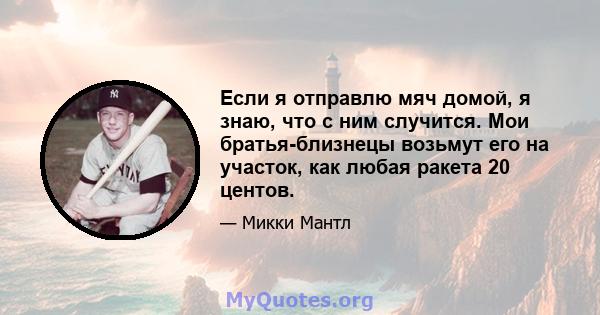 Если я отправлю мяч домой, я знаю, что с ним случится. Мои братья-близнецы возьмут его на участок, как любая ракета 20 центов.

— Микки Мантл

MyQuotes.org